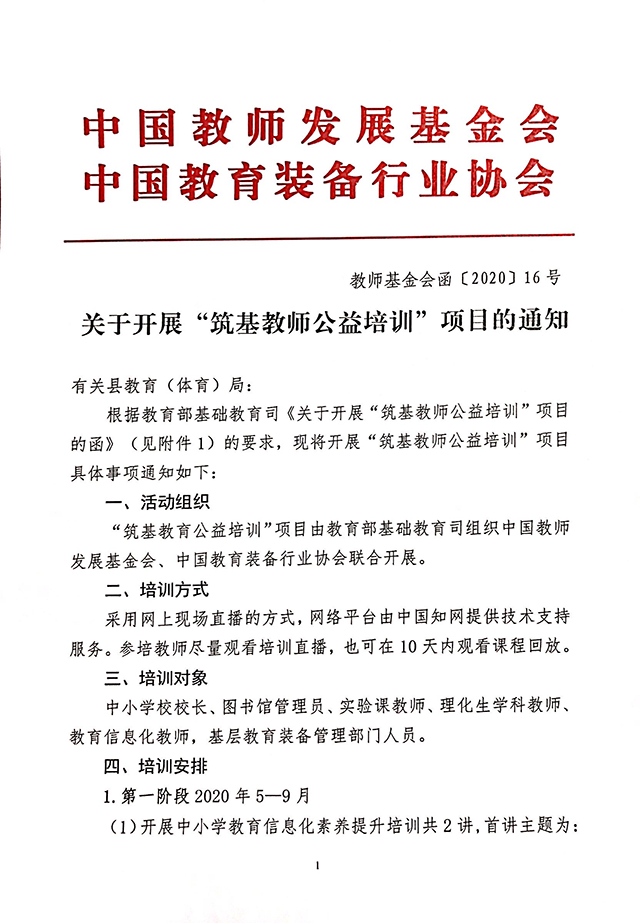 中国教师发展基金会
中国教育装备行业协会

教师基金会函〔2020〕16号

关于开展“筑基教师公益培训”项目的通知

有关县教育（体育）局：

根据教育部基础教育司《关于开展“筑基教师公益培训”项目的函》（见附件1）的要求，现将开展“筑基教师公益培训”项目具体事项通知如下：

一、活动组织

“筑基教育公益培训”项目由教育部基础教育司组织中国教师发展基金会、中国教育装备行业协会联合开展。

二、培训方式

采用网上现场直播的方式，网络平台由中国知网提供技术支持服务。参培教师尽量观看培训直播，也可在10天内观看课程回放。

三、培训对象

中小学校校长、图书馆管理员、实验课教师、理化生学科教师、教育信息化教师，基层教育装备管理部门人员。

四、培训安排

1.第一阶段2020年5—9月

（1）开展中小学教育信息化素养提升培训共2讲，首讲主题为：

1